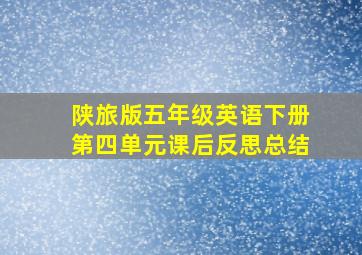 陕旅版五年级英语下册
第四单元课后反思总结